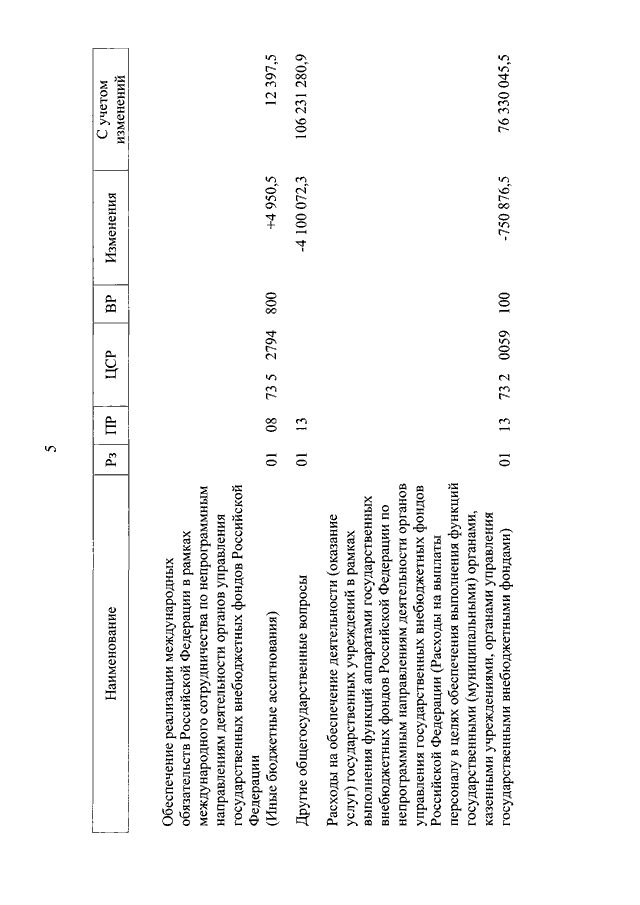 5

| Наименование | Рз | ПР | ЦСР | ВР | Изменения | С учетом изменений |
|---|---|---|---|---|---|---|
| Обеспечение реализации международных обязательств Российской Федерации в рамках международного сотрудничества по непрограммным направлениям деятельности органов управления государственных внебюджетных фондов Российской Федерации (Иные бюджетные ассигнования) | 01 | 08 | 73 5 2794 | 800 | +4 950,5 | 12 397,5 |
| Другие общегосударственные вопросы | 01 | 13 | | | -4 100 072,3 | 106 231 280,9 |
| Расходы на обеспечение деятельности (оказание услуг) государственных учреждений в рамках выполнения функций аппаратами государственных внебюджетных фондов Российской Федерации по непрограммным направлениям деятельности органов управления государственных внебюджетных фондов Российской Федерации (Расходы на выплаты персоналу в целях обеспечения выполнения функций государственными (муниципальными) органами, казенными учреждениями, органами управления государственными внебюджетными фондами) | 01 | 13 | 73 2 0059 | 100 | -750 876,5 | 76 330 045,5 |